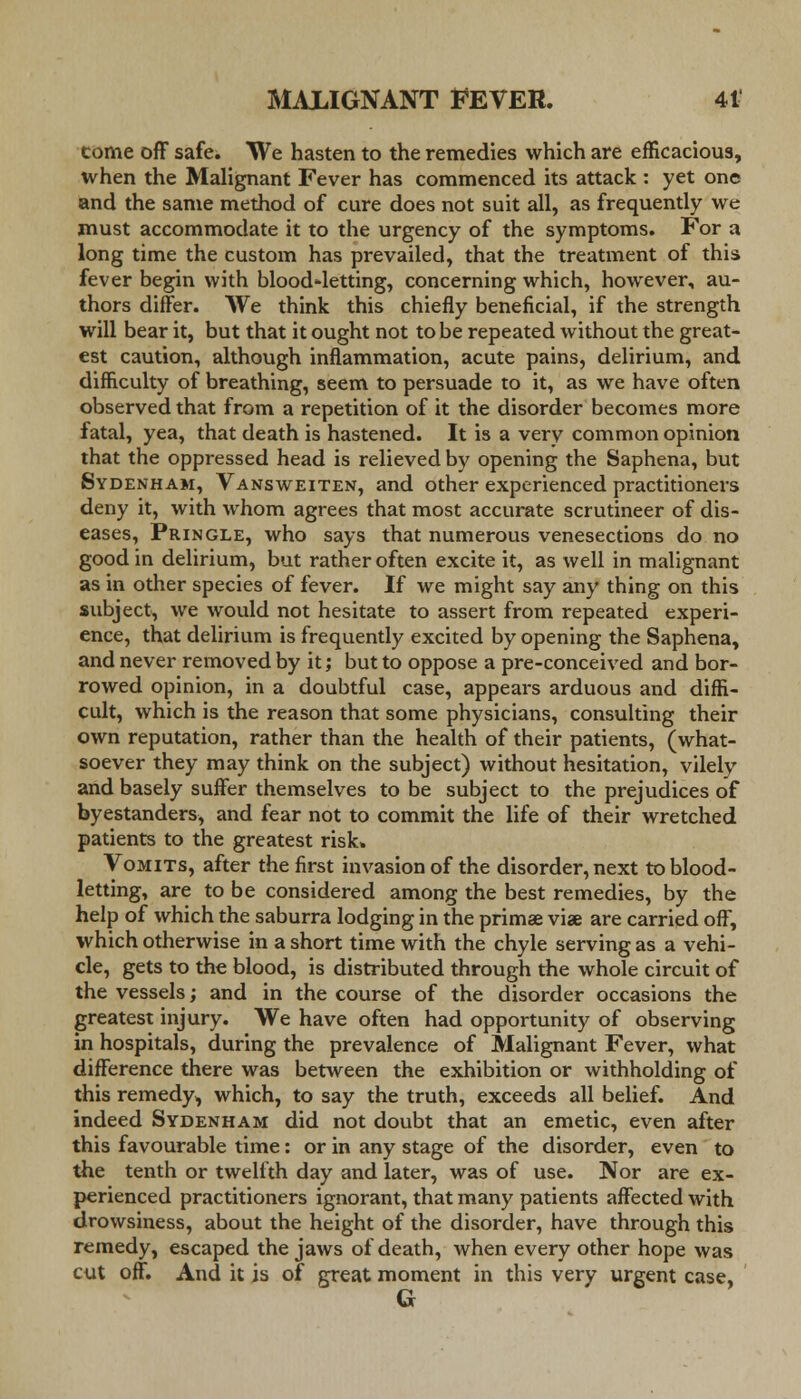 MALIGNANT FEVER. 41

come off safe. We hasten to the remedies which are efficacious, when the Malignant Fever has commenced its attack : yet one and the same method of cure does not suit all, as frequently we must accommodate it to the urgency of the symptoms. For a long time the custom has prevailed, that the treatment of this fever begin with blood-letting, concerning which, however, authors differ. We think this chiefly beneficial, if the strength will bear it, but that it ought not to be repeated without the greatest caution, although inflammation, acute pains, delirium, and difficulty of breathing, seem to persuade to it, as we have often observed that from a repetition of it the disorder becomes more fatal, yea, that death is hastened. It is a very common opinion that the oppressed head is relieved by opening the Saphena, but Sydenham, Vansweiten, and other experienced practitioners deny it, with whom agrees that most accurate scrutineer of diseases, Pringle, who says that numerous venesections do no good in delirium, but rather often excite it, as well in malignant as in other species of fever. If we might say any thing on this subject, we would not hesitate to assert from repeated experience, that delirium is frequently excited by opening the Saphena, and never removed by it; but to oppose a pre-conceived and borrowed opinion, in a doubtful case, appears arduous and difficult, which is the reason that some physicians, consulting their own reputation, rather than the health of their patients, (whatsoever they may think on the subject) without hesitation, vilely and basely suffer themselves to be subject to the prejudices of byestanders, and fear not to commit the life of their wretched patients to the greatest risk.

Vomits, after the first invasion of the disorder, next to blood-letting, are to be considered among the best remedies, by the help of which the saburra lodging in the primæ viæ are carried off, which otherwise in a short time with the chyle serving as a vehicle, gets to the blood, is distributed through the whole circuit of the vessels; and in the course of the disorder occasions the greatest injury. We have often had opportunity of observing in hospitals, during the prevalence of Malignant Fever, what difference there was between the exhibition or withholding of this remedy, which, to say the truth, exceeds all belief. And indeed Sydenham did not doubt that an emetic, even after this favourable time: or in any stage of the disorder, even to the tenth or twelfth day and later, was of use. Nor are experienced practitioners ignorant, that many patients affected with drowsiness, about the height of the disorder, have through this remedy, escaped the jaws of death, when every other hope was cut off. And it is of great moment in this very urgent case,

G